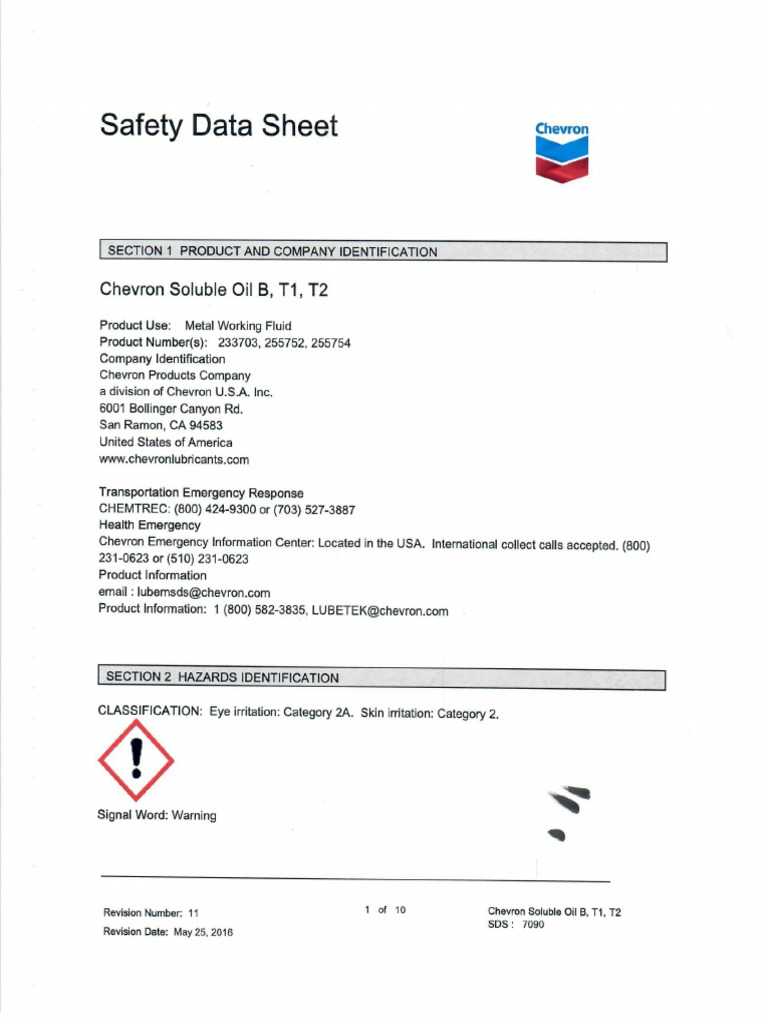 Safety Data Sheet

Chevron

SECTION 1 PRODUCT AND COMPANY IDENTIFICATION

Chevron Soluble Oil B, T1, T2

Product Use: Metal Working Fluid
Product Number(s): 233703, 255752, 255754
Company Identification
Chevron Products Company
a division of Chevron U.S.A. Inc.
6001 Bollinger Canyon Rd.
San Ramon, CA 94583
United States of America
www.chevronlubricants.com

Transportation Emergency Response
CHEMTREC: (800) 424-9300 or (703) 527-3887
Health Emergency
Chevron Emergency Information Center: Located in the USA. International collect calls accepted. (800) 231-0623 or (510) 231-0623
Product Information
email : lubemsds@chevron.com
Product Information: 1 (800) 582-3835, LUBETEK@chevron.com

SECTION 2 HAZARDS IDENTIFICATION

CLASSIFICATION: Eye irritation: Category 2A. Skin irritation: Category 2.

Signal Word: Warning

Revision Number: 11
Revision Date: May 25, 2016

1 of 10

Chevron Soluble Oil B, T1, T2
SDS : 7090